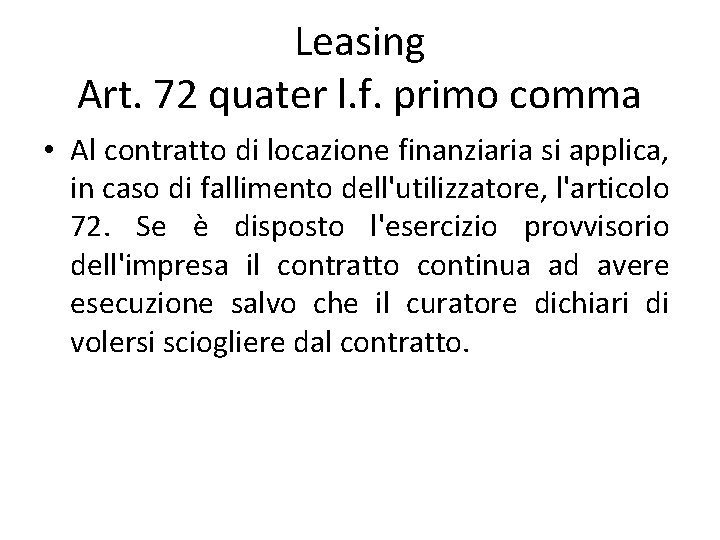 Leasing
Art. 72 quater l.f. primo comma

• Al contratto di locazione finanziaria si applica, in caso di fallimento dell'utilizzatore, l'articolo 72. Se è disposto l'esercizio provvisorio dell'impresa il contratto continua ad avere esecuzione salvo che il curatore dichiari di volersi sciogliere dal contratto.